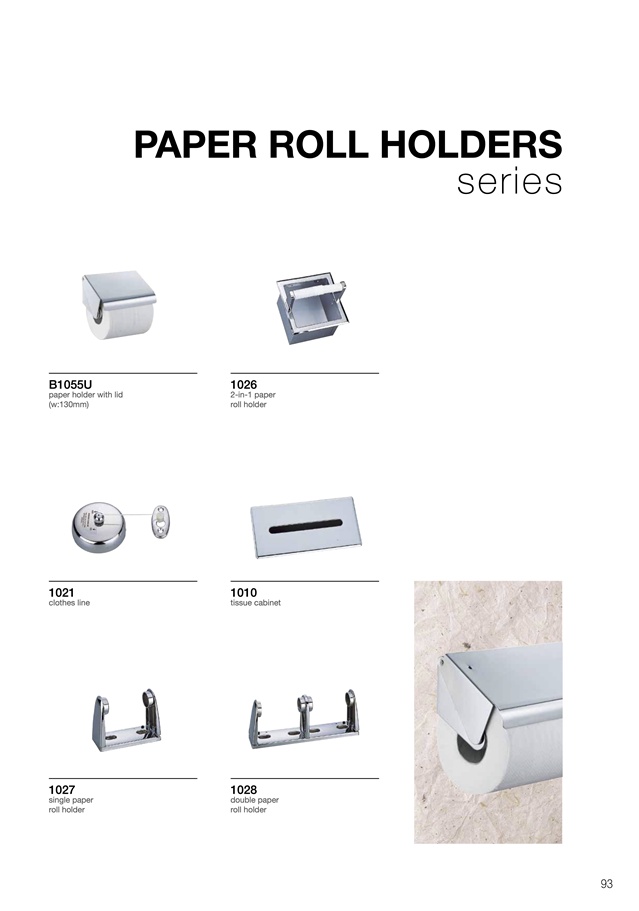 PAPER ROLL HOLDERS
series

B1055U
paper holder with lid
(w:130mm)

1026
2-in-1 paper
roll holder

1021
clothes line

1010
tissue cabinet

1027
single paper
roll holder

1028
double paper
roll holder

93